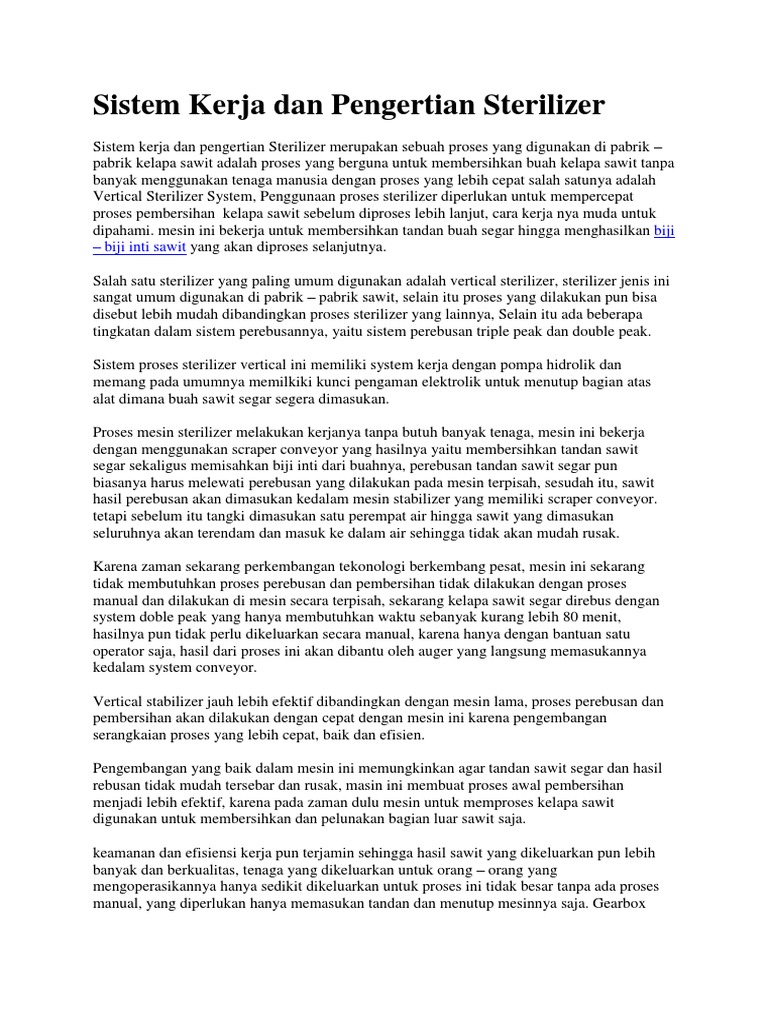 Sistem Kerja dan Pengertian Sterilizer

Sistem kerja dan pengertian Sterilizer merupakan sebuah proses yang digunakan di pabrik – pabrik kelapa sawit adalah proses yang berguna untuk membersihkan buah kelapa sawit tanpa banyak menggunakan tenaga manusia dengan proses yang lebih cepat salah satunya adalah Vertical Sterilizer System, Penggunaan proses sterilizer diperlukan untuk mempercepat proses pembersihan kelapa sawit sebelum diproses lebih lanjut, cara kerja nya muda untuk dipahami. mesin ini bekerja untuk membersihkan tandan buah segar hingga menghasilkan biji – biji inti sawit yang akan diproses selanjutnya.

Salah satu sterilizer yang paling umum digunakan adalah vertical sterilizer, sterilizer jenis ini sangat umum digunakan di pabrik – pabrik sawit, selain itu proses yang dilakukan pun bisa disebut lebih mudah dibandingkan proses sterilizer yang lainnya, Selain itu ada beberapa tingkatan dalam sistem perebusannya, yaitu sistem perebusan triple peak dan double peak.

Sistem proses sterilizer vertical ini memiliki system kerja dengan pompa hidrolik dan memang pada umumnya memilkiki kunci pengaman elektrolik untuk menutup bagian atas alat dimana buah sawit segar segera dimasukan.

Proses mesin sterilizer melakukan kerjanya tanpa butuh banyak tenaga, mesin ini bekerja dengan menggunakan scraper conveyor yang hasilnya yaitu membersihkan tandan sawit segar sekaligus memisahkan biji inti dari buahnya, perebusan tandan sawit segar pun biasanya harus melewati perebusan yang dilakukan pada mesin terpisah, sesudah itu, sawit hasil perebusan akan dimasukan kedalam mesin stabilizer yang memiliki scraper conveyor. tetapi sebelum itu tangki dimasukan satu perempat air hingga sawit yang dimasukan seluruhnya akan terendam dan masuk ke dalam air sehingga tidak akan mudah rusak.

Karena zaman sekarang perkembangan tekonologi berkembang pesat, mesin ini sekarang tidak membutuhkan proses perebusan dan pembersihan tidak dilakukan dengan proses manual dan dilakukan di mesin secara terpisah, sekarang kelapa sawit segar direbus dengan system doble peak yang hanya membutuhkan waktu sebanyak kurang lebih 80 menit, hasilnya pun tidak perlu dikeluarkan secara manual, karena hanya dengan bantuan satu operator saja, hasil dari proses ini akan dibantu oleh auger yang langsung memasukannya kedalam system conveyor.

Vertical stabilizer jauh lebih efektif dibandingkan dengan mesin lama, proses perebusan dan pembersihan akan dilakukan dengan cepat dengan mesin ini karena pengembangan serangkaian proses yang lebih cepat, baik dan efisien.

Pengembangan yang baik dalam mesin ini memungkinkan agar tandan sawit segar dan hasil rebusan tidak mudah tersebar dan rusak, masin ini membuat proses awal pembersihan menjadi lebih efektif, karena pada zaman dulu mesin untuk memproses kelapa sawit digunakan untuk membersihkan dan pelunakan bagian luar sawit saja.

keamanan dan efisiensi kerja pun terjamin sehingga hasil sawit yang dikeluarkan pun lebih banyak dan berkualitas, tenaga yang dikeluarkan untuk orang – orang yang mengoperasikannya hanya sedikit dikeluarkan untuk proses ini tidak besar tanpa ada proses manual, yang diperlukan hanya memasukan tandan dan menutup mesinnya saja. Gearbox